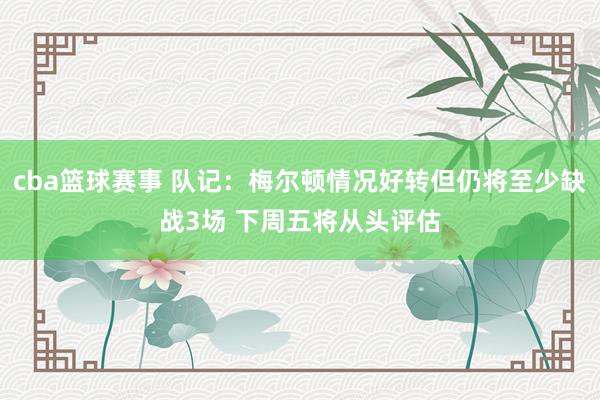 cba篮球赛事 队记：梅尔顿情况好转但仍将至少缺战3场 下周五将从头评估